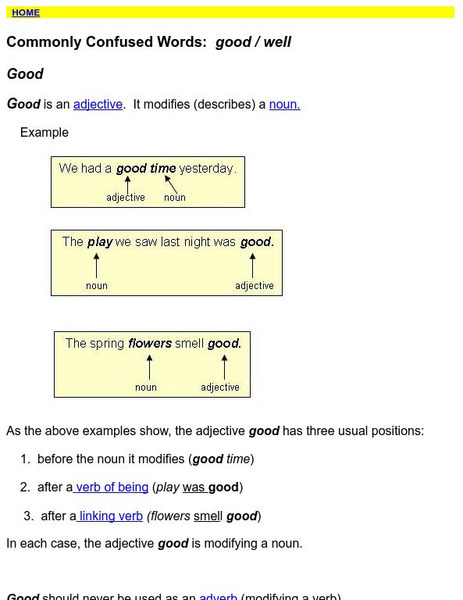 HOME

Commonly Confused Words: good / well

Good

Good is an adjective. It modifies (describes) a noun.

Example

We had a good time yesterday.
adjective noun

The play we saw last night was good.
noun adjective

The spring flowers smell good.
noun adjective

As the above examples show, the adjective good has three usual positions:

1. before the noun it modifies (good time)

2. after a verb of being (play was good)

3. after a linking verb (flowers smell good)

In each case, the adjective good is modifying a noun.

Good should never be used as an adverb (modifying a verb)